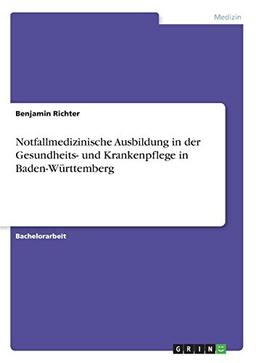 Medizin

Benjamin Richter

Notfallmedizinische Ausbildung in der Gesundheits- und Krankenpflege in Baden-Württemberg

Bachelorarbeit

GRIN